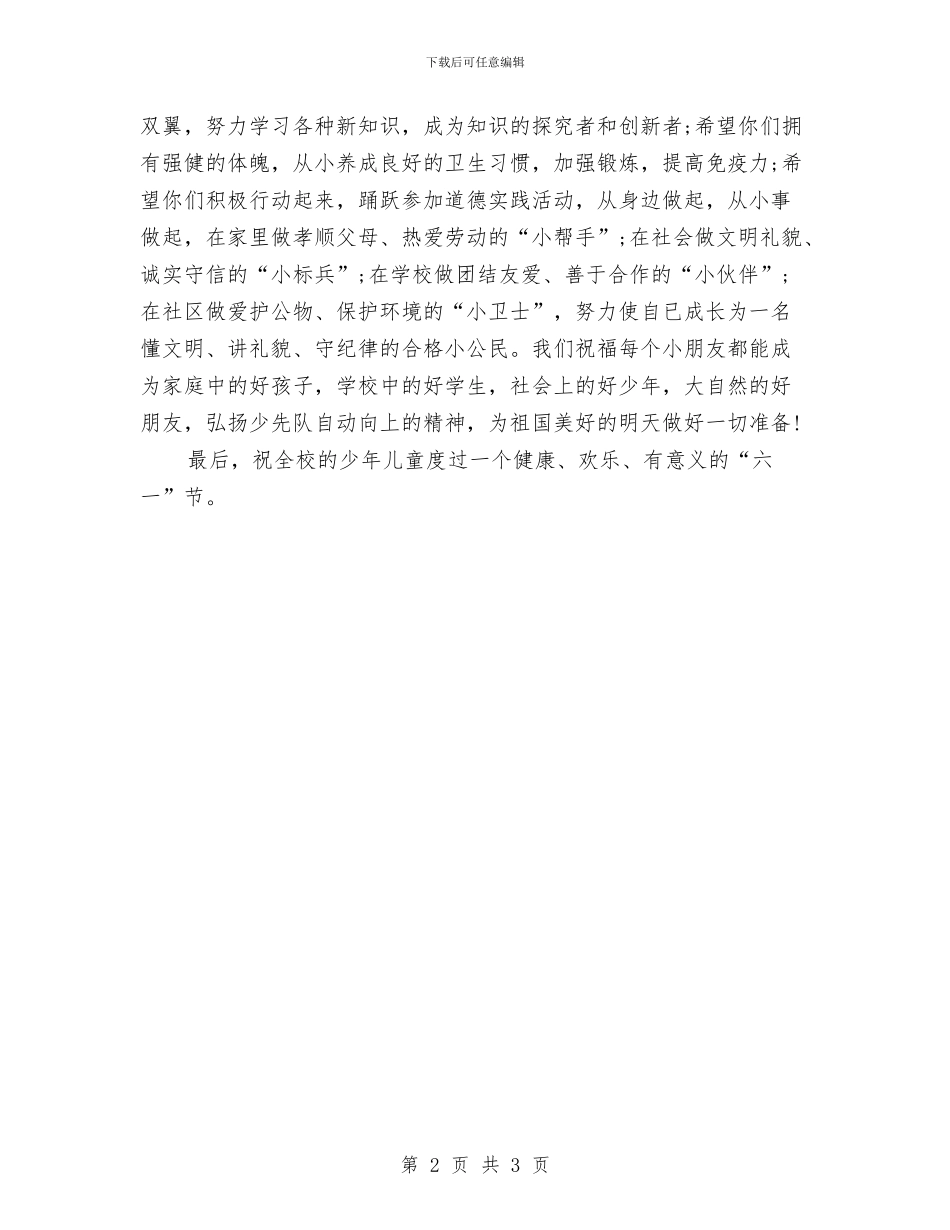 下载后可任意编辑

双翼，努力学习各种新知识，成为知识的探究者和创新者;希望你们拥有强健的体魄，从小养成良好的卫生习惯，加强锻炼，提高免疫力;希望你们积极行动起来，踊跃参加道德实践活动，从身边做起，从小事做起，在家里做孝顺父母、热爱劳动的“小帮手”;在社会做文明礼貌、诚实守信的“小标兵”;在学校做团结友爱、善于合作的“小伙伴”;在社区做爱护公物、保护环境的“小卫士”，努力使自已成长为一名懂文明、讲礼貌、守纪律的合格小公民。我们祝福每个小朋友都能成为家庭中的好孩子，学校中的好学生，社会上的好少年，大自然的好朋友，弘扬少先队自动向上的精神，为祖国美好的明天做好一切准备!

最后，祝全校的少年儿童度过一个健康、欢乐、有意义的“六一”节。

第 2 页 共 3 页